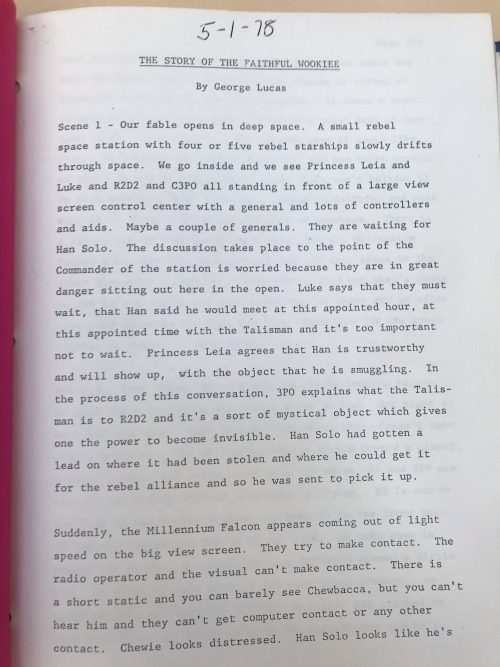 5-1-78

THE STORY OF THE FAITHFUL WOOKIEE

By George Lucas

Scene 1 - Our fable opens in deep space. A small rebel space station with four or five rebel starships slowly drifts through space. We go inside and we see Princess Leia and Luke and R2D2 and C3PO all standing in front of a large view screen control center with a general and lots of controllers and aids. Maybe a couple of generals. They are waiting for Han Solo. The discussion takes place to the point of the Commander of the station is worried because they are in great danger sitting out here in the open. Luke says that they must wait, that Han said he would meet at this appointed hour, at this appointed time with the Talisman and it's too important not to wait. Princess Leia agrees that Han is trustworthy and will show up, with the object that he is smuggling. In the process of this conversation, 3PO explains what the Talisman is to R2D2 and it's a sort of mystical object which gives one the power to become invisible. Han Solo had gotten a lead on where it had been stolen and where he could get it for the rebel alliance and so he was sent to pick it up.

Suddenly, the Millennium Falcon appears coming out of light speed on the big view screen. They try to make contact. The radio operator and the visual can't make contact. There is a short static and you can barely see Chewbacca, but you can't hear him and they can't get computer contact or any other contact. Chewie looks distressed. Han Solo looks like he's